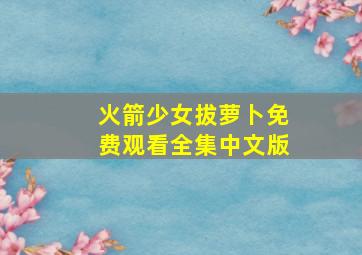 火箭少女拔萝卜免费观看全集中文版